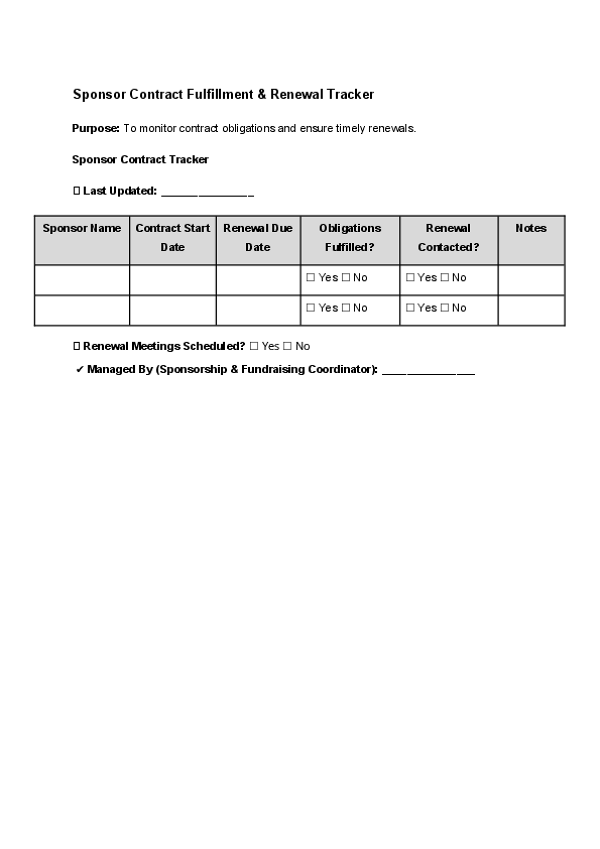 Sponsor Contract Fulfillment & Renewal Tracker

Purpose: To monitor contract obligations and ensure timely renewals.

Sponsor Contract Tracker

☐ Last Updated: ____

| Sponsor Name | Contract Start Date | Renewal Due Date | Obligations Fulfilled? | Renewal Contacted? | Notes |
|---|---|---|---|---|---|
| | | | ☐ Yes ☐ No | ☐ Yes ☐ No | |
| | | | ☐ Yes ☐ No | ☐ Yes ☐ No | |

☐ Renewal Meetings Scheduled? ☐ Yes ☐ No

✔ Managed By (Sponsorship & Fundraising Coordinator): ____